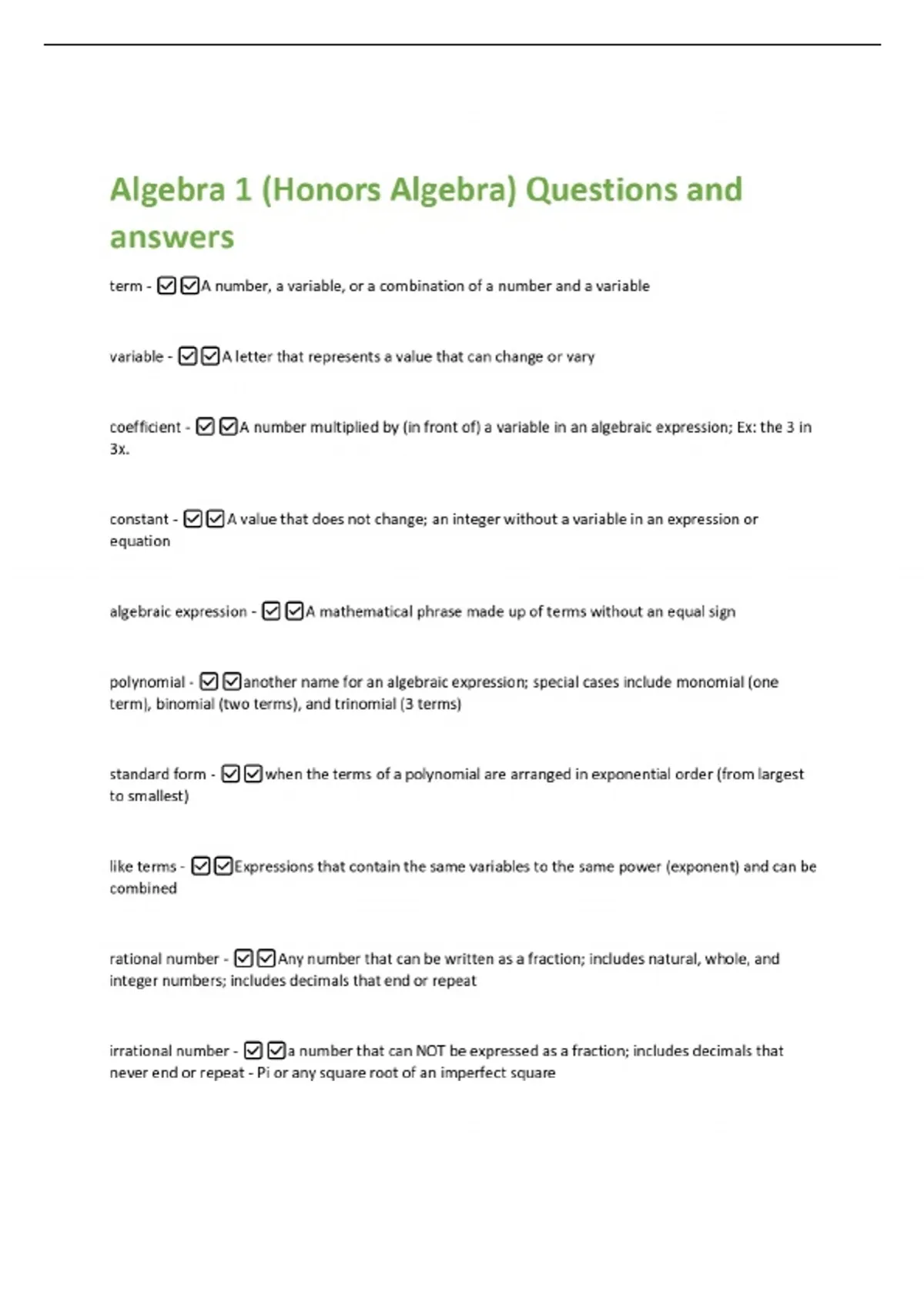 Algebra 1 (Honors Algebra) Questions and answers

term - ☑☑A number, a variable, or a combination of a number and a variable

variable - ☑☑A letter that represents a value that can change or vary

coefficient - ☑☑A number multiplied by (in front of) a variable in an algebraic expression; Ex: the 3 in 3x.

constant - ☑☑A value that does not change; an integer without a variable in an expression or equation

algebraic expression - ☑☑A mathematical phrase made up of terms without an equal sign

polynomial - ☑☑another name for an algebraic expression; special cases include monomial (one term), binomial (two terms), and trinomial (3 terms)

standard form - ☑☑when the terms of a polynomial are arranged in exponential order (from largest to smallest)

like terms - ☑☑Expressions that contain the same variables to the same power (exponent) and can be combined

rational number - ☑☑Any number that can be written as a fraction; includes natural, whole, and integer numbers; includes decimals that end or repeat

irrational number - ☑☑a number that can NOT be expressed as a fraction; includes decimals that never end or repeat - Pi or any square root of an imperfect square